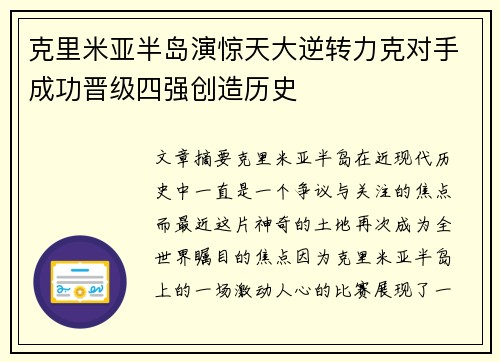 克里米亚半岛演惊天大逆转力克对手成功晋级四强创造历史

文章摘要克里米亚半岛在近现代历史中一直是一个争议与关注的焦点而最近这片神奇的土地再次成为全世界瞩目的焦点因为克里米亚半岛上的一场激动人心的比赛展现了一